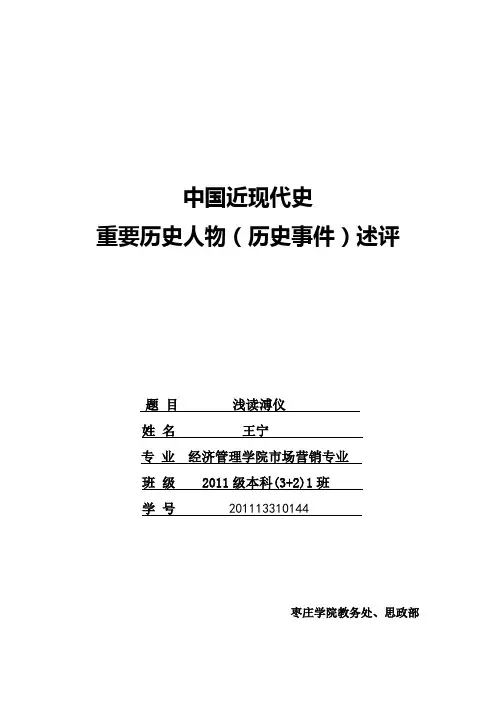 中国近现代史
重要历史人物（历史事件）述评

题 目 浅读溥仪
姓 名 王宁
专 业 经济管理学院市场营销专业
班 级 2011级本科(3+2)1班
学 号 201113310144

枣庄学院教务处、思政部